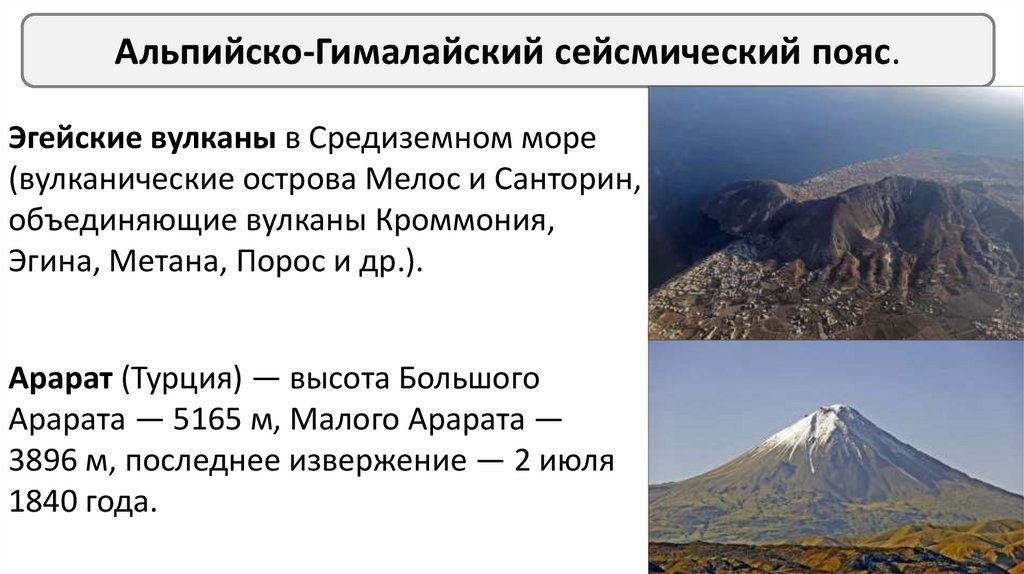 Альпийско-Гималайский сейсмический пояс.

Эгейские вулканы в Средиземном море (вулканические острова Мелос и Санторин, объединяющие вулканы Кроммония, Эгина, Метана, Порос и др.).

Арарат (Турция) — высота Большого Арарата — 5165 м, Малого Арарата — 3896 м, последнее извержение — 2 июля 1840 года.